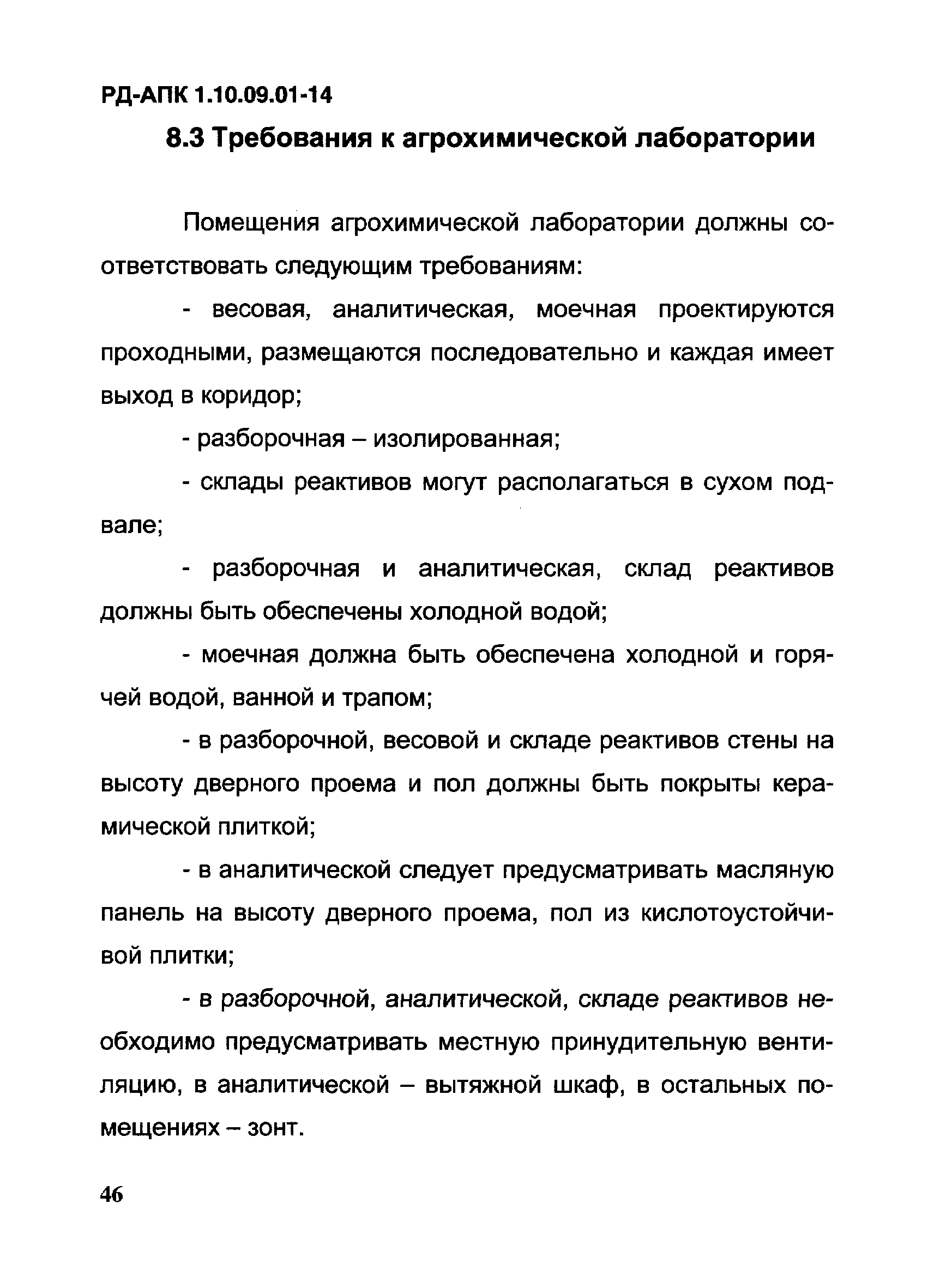 РД-АПК 1.10.09.01-14

8.3 Требования к агрохимической лаборатории

Помещения агрохимической лаборатории должны соответствовать следующим требованиям:

- весовая, аналитическая, моечная проектируются проходными, размещаются последовательно и каждая имеет выход в коридор;

- разборочная – изолированная;

- склады реактивов могут располагаться в сухом подвале;

- разборочная и аналитическая, склад реактивов должны быть обеспечены холодной водой;

- моечная должна быть обеспечена холодной и горячей водой, ванной и трапом;

- в разборочной, весовой и складе реактивов стены на высоту дверного проема и пол должны быть покрыты керамической плиткой;

- в аналитической следует предусматривать масляную панель на высоту дверного проема, пол из кислотоустойчивой плитки;

- в разборочной, аналитической, складе реактивов необходимо предусматривать местную принудительную вентиляцию, в аналитической – вытяжной шкаф, в остальных помещениях – зонт.

46